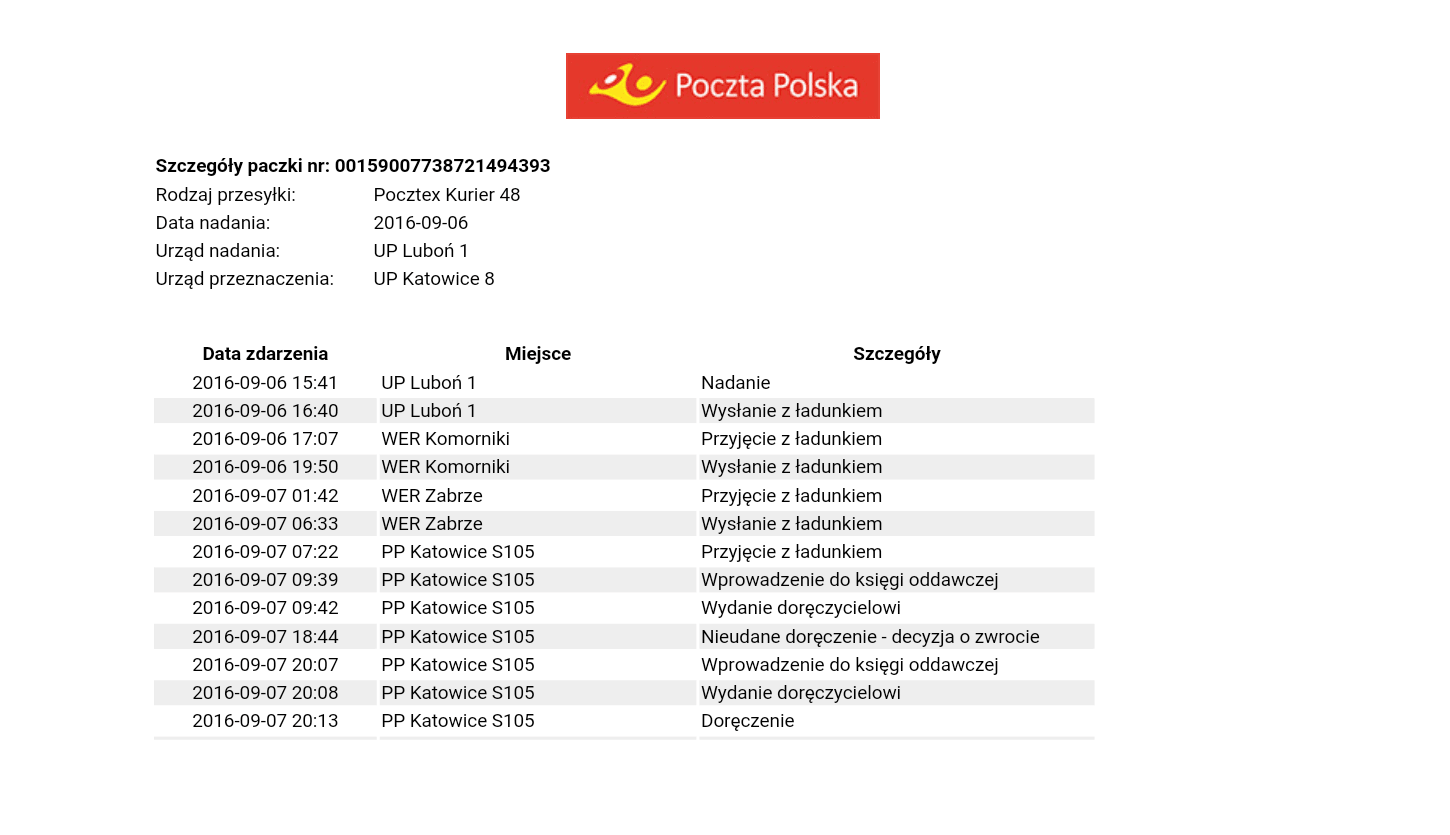 Poczta Polska

Szczegóły paczki nr: 00159007738721494393
Rodzaj przesyłki: Pocztex Kurier 48
Data nadania: 2016-09-06
Urząd nadania: UP Luboń 1
Urząd przeznaczenia: UP Katowice 8

| Data zdarzenia | Miejsce | Szczegóły |
|---|---|---|
| 2016-09-06 15:41 | UP Luboń 1 | Nadanie |
| 2016-09-06 16:40 | UP Luboń 1 | Wysłanie z ładunkiem |
| 2016-09-06 17:07 | WER Komorniki | Przyjęcie z ładunkiem |
| 2016-09-06 19:50 | WER Komorniki | Wysłanie z ładunkiem |
| 2016-09-07 01:42 | WER Zabrze | Przyjęcie z ładunkiem |
| 2016-09-07 06:33 | WER Zabrze | Wysłanie z ładunkiem |
| 2016-09-07 07:22 | PP Katowice S105 | Przyjęcie z ładunkiem |
| 2016-09-07 09:39 | PP Katowice S105 | Wprowadzenie do księgi oddawczej |
| 2016-09-07 09:42 | PP Katowice S105 | Wydanie doręczycielowi |
| 2016-09-07 18:44 | PP Katowice S105 | Nieudane doręczenie - decyzja o zwrocie |
| 2016-09-07 20:07 | PP Katowice S105 | Wprowadzenie do księgi oddawczej |
| 2016-09-07 20:08 | PP Katowice S105 | Wydanie doręczycielowi |
| 2016-09-07 20:13 | PP Katowice S105 | Doręczenie |